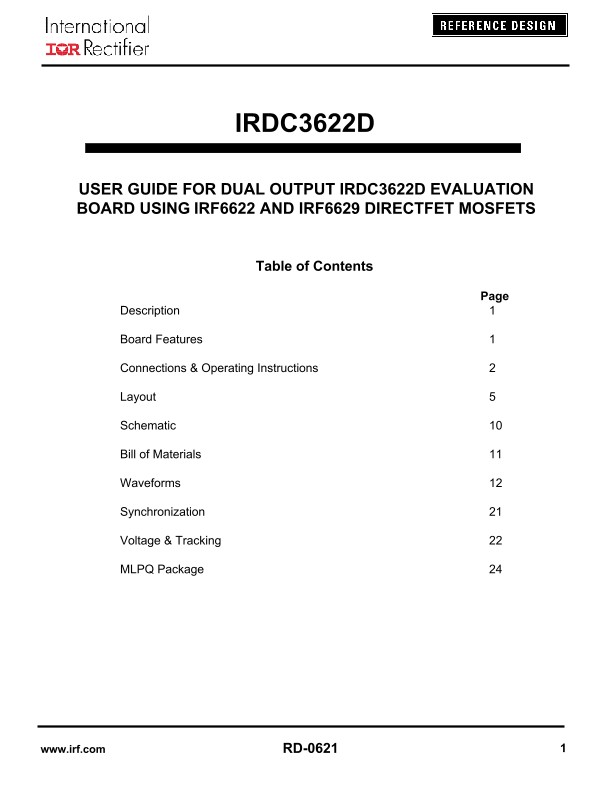 International
IOR Rectifier

REFERENCE DESIGN

IRDC3622D

USER GUIDE FOR DUAL OUTPUT IRDC3622D EVALUATION BOARD USING IRF6622 AND IRF6629 DIRECTFET MOSFETS

Table of Contents

| | Page |
|---|---|
| Description | 1 |
| Board Features | 1 |
| Connections & Operating Instructions | 2 |
| Layout | 5 |
| Schematic | 10 |
| Bill of Materials | 11 |
| Waveforms | 12 |
| Synchronization | 21 |
| Voltage & Tracking | 22 |
| MLPQ Package | 24 |

www.irf.com
RD-0621
1